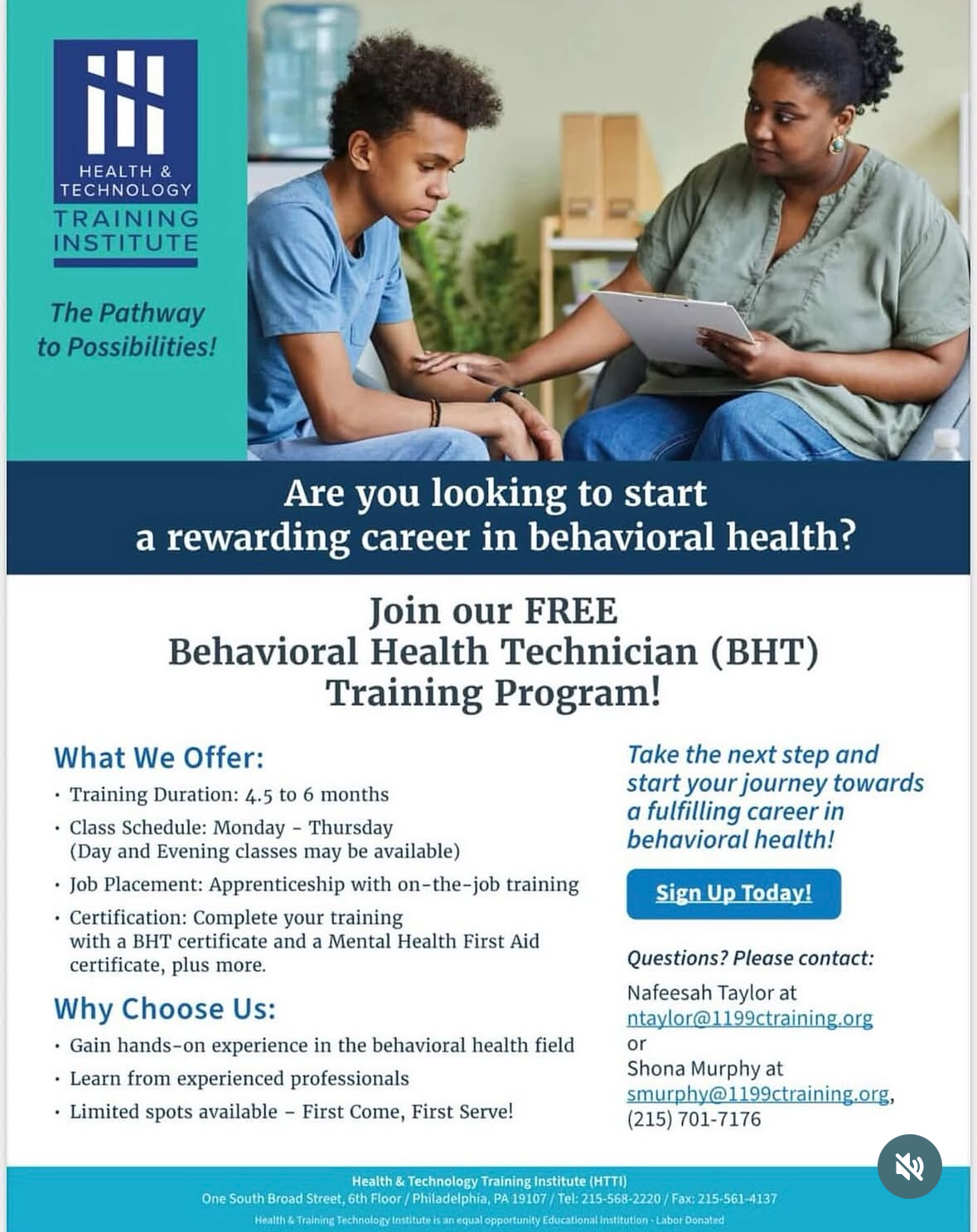 HEALTH & TECHNOLOGY
TRAINING INSTITUTE

The Pathway to Possibilities!

Are you looking to start a rewarding career in behavioral health?

Join our FREE Behavioral Health Technician (BHT) Training Program!

What We Offer:

• Training Duration: 4.5 to 6 months
• Class Schedule: Monday - Thursday (Day and Evening classes may be available)
• Job Placement: Apprenticeship with on-the-job training
• Certification: Complete your training with a BHT certificate and a Mental Health First Aid certificate, plus more.

Why Choose Us:

• Gain hands-on experience in the behavioral health field
• Learn from experienced professionals
• Limited spots available – First Come, First Serve!

Take the next step and start your journey towards a fulfilling career in behavioral health!

Sign Up Today!

Questions? Please contact:

Nafeesah Taylor at ntaylor@1199ctraining.org
or
Shona Murphy at smurphy@1199ctraining.org, (215) 701-7176

Health & Technology Training Institute (HTTI)
One South Broad Street, 6th Floor / Philadelphia, PA 19107 / Tel: 215-568-2220 / Fax: 215-561-4137
Health & Training Technology Institute is an equal opportunity Educational Institution - Labor Donated